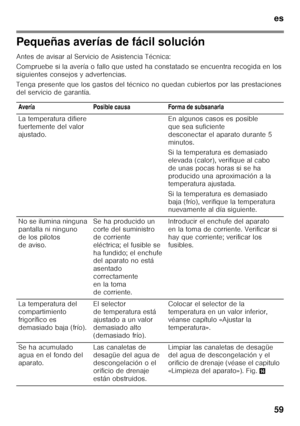 es

Pequeñas averías de fácil solución

Antes de avisar al Servicio de Asistencia Técnica:

Compruebe si la avería o fallo que usted ha constatado se encuentra recogida en los siguientes consejos y advertencias.

Tenga presente que los gastos del técnico no quedan cubiertos por las prestaciones del servicio de garantía.

| Avería | Posible causa | Forma de subsanarla |
|---|---|---|
| La temperatura difiere fuertemente del valor ajustado. | | En algunos casos es posible que sea suficiente desconectar el aparato durante 5 minutos. Si la temperatura es demasiado elevada (calor), verifique al cabo de unas pocas horas si se ha producido una aproximación a la temperatura ajustada. Si la temperatura es demasiado baja (frío), verifique la temperatura nuevamente al día siguiente. |
| No se ilumina ninguna pantalla ni ninguno de los pilotos de aviso. | Se ha producido un corte del suministro de corriente eléctrica; el fusible se ha fundido; el enchufe del aparato no está asentado correctamente en la toma de corriente. | Introducir el enchufe del aparato en la toma de corriente. Verificar si hay que corriente; verificar los fusibles. |
| La temperatura del compartimiento frigorífico es demasiado baja (frío). | El selector de temperatura está ajustado a un valor demasiado alto (demasiado frío). | Colocar el selector de la temperatura en un valor inferior, véanse capítulo «Ajustar la temperatura». |
| Se ha acumulado agua en el fondo del aparato. | Las canaletas de desagüe del agua de descongelación o el orificio de drenaje están obstruidos. | Limpiar las canaletas de desagüe del agua de descongelación y el orificio de drenaje (véase el capítulo «Limpieza del aparato»). Fig. N |

59